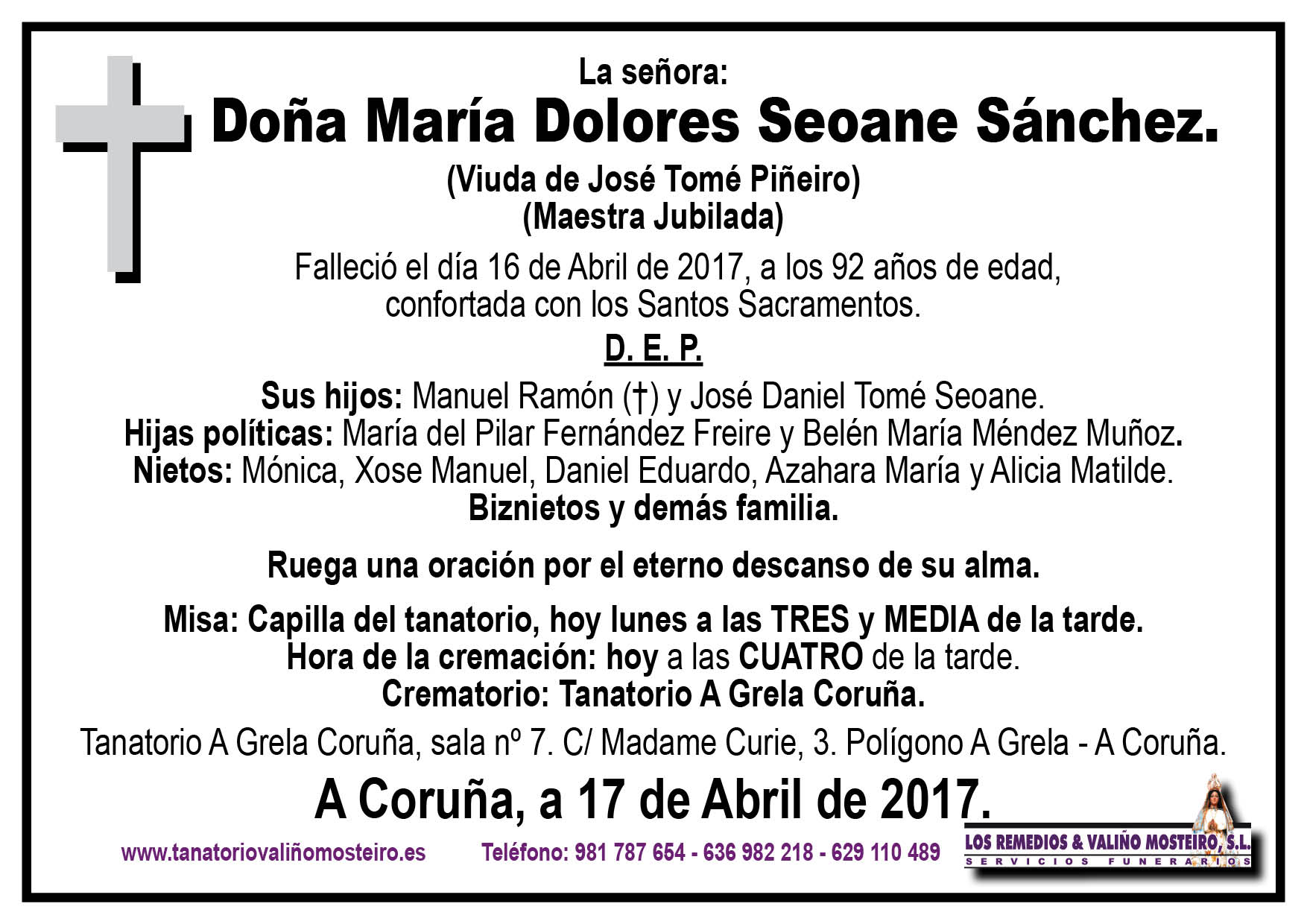 La señora:
Doña María Dolores Seoane Sánchez.
(Viuda de José Tomé Piñeiro)
(Maestra Jubilada)

Falleció el día 16 de Abril de 2017, a los 92 años de edad, confortada con los Santos Sacramentos.

D. E. P.

Sus hijos: Manuel Ramón (†) y José Daniel Tomé Seoane.
Hijas políticas: María del Pilar Fernández Freire y Belén María Méndez Muñoz.
Nietos: Mónica, Xose Manuel, Daniel Eduardo, Azahara María y Alicia Matilde.
Biznietos y demás familia.

Ruega una oración por el eterno descanso de su alma.

Misa: Capilla del tanatorio, hoy lunes a las TRES y MEDIA de la tarde.
Hora de la cremación: hoy a las CUATRO de la tarde.
Crematorio: Tanatorio A Grela Coruña.

Tanatorio A Grela Coruña, sala nº 7. C/ Madame Curie, 3. Polígono A Grela - A Coruña.

A Coruña, a 17 de Abril de 2017.

www.tanatoriovaliñomosteiro.es Teléfono: 981 787 654 - 636 982 218 - 629 110 489

LOS REMEDIOS & VALIÑO MOSTEIRO, S.L.
SERVICIOS FUNERARIOS